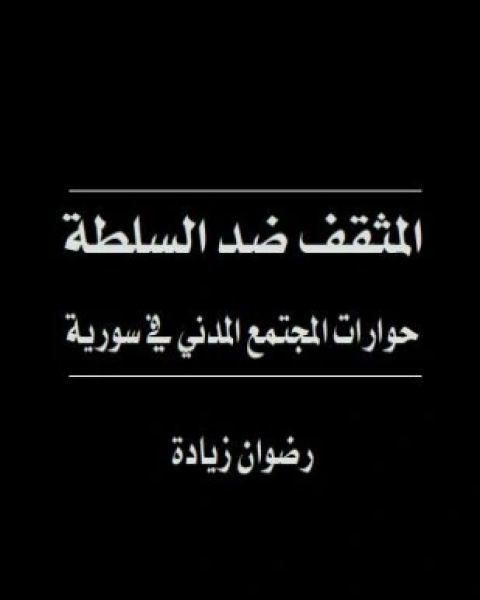 المثقف ضد السلطة

حوارات المجتمع المدني في سورية

رضوان زيادة